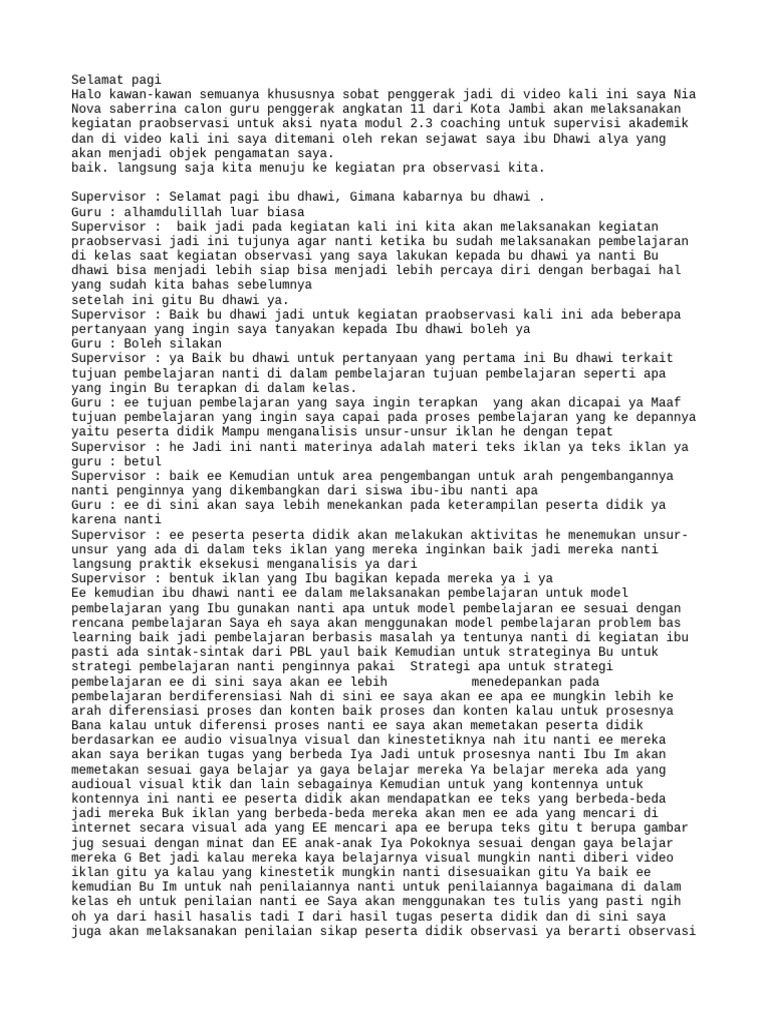 Selamat pagi
Halo kawan-kawan semuanya khususnya sobat penggerak jadi di video kali ini saya Nia Nova saberrina calon guru penggerak angkatan 11 dari Kota Jambi akan melaksanakan kegiatan praobservasi untuk aksi nyata modul 2.3 coaching untuk supervisi akademik dan di video kali ini saya ditemani oleh rekan sejawat saya ibu Dhawi alya yang akan menjadi objek pengamatan saya.
baik. langsung saja kita menuju ke kegiatan pra observasi kita.

Supervisor : Selamat pagi ibu dhawi, Gimana kabarnya bu dhawi .
Guru : alhamdulillah luar biasa
Supervisor : baik jadi pada kegiatan kali ini kita akan melaksanakan kegiatan praobservasi jadi ini tujunya agar nanti ketika bu sudah melaksanakan pembelajaran di kelas saat kegiatan observasi yang saya lakukan kepada bu dhawi ya nanti Bu dhawi bisa menjadi lebih siap bisa menjadi lebih percaya diri dengan berbagai hal yang sudah kita bahas sebelumnya
setelah ini gitu Bu dhawi ya.
Supervisor : Baik bu dhawi jadi untuk kegiatan praobservasi kali ini ada beberapa pertanyaan yang ingin saya tanyakan kepada Ibu dhawi boleh ya
Guru : Boleh silakan
Supervisor : ya Baik bu dhawi untuk pertanyaan yang pertama ini Bu dhawi terkait tujuan pembelajaran nanti di dalam pembelajaran tujuan pembelajaran seperti apa yang ingin Bu terapkan di dalam kelas.
Guru : ee tujuan pembelajaran yang saya ingin terapkan yang akan dicapai ya Maaf tujuan pembelajaran yang ingin saya capai pada proses pembelajaran yang ke depannya yaitu peserta didik Mampu menganalisis unsur-unsur iklan he dengan tepat
Supervisor : he Jadi ini nanti materinya adalah materi teks iklan ya teks iklan ya guru : betul
Supervisor : baik ee Kemudian untuk area pengembangan untuk arah pengembangannya nanti penginnya yang dikembangkan dari siswa ibu-ibu nanti apa
Guru : ee di sini akan saya lebih menekankan pada keterampilan peserta didik ya karena nanti
Supervisor : ee peserta peserta didik akan melakukan aktivitas he menemukan unsur-unsur yang ada di dalam teks iklan yang mereka inginkan baik jadi mereka nanti langsung praktik eksekusi menganalisis ya dari
Supervisor : bentuk iklan yang Ibu bagikan kepada mereka ya i ya
Ee kemudian ibu dhawi nanti ee dalam melaksanakan pembelajaran untuk model pembelajaran yang Ibu gunakan nanti apa untuk model pembelajaran ee sesuai dengan rencana pembelajaran Saya eh saya akan menggunakan model pembelajaran problem bas learning baik jadi pembelajaran berbasis masalah ya tentunya nanti di kegiatan ibu pasti ada sintak-sintak dari PBL yaul baik Kemudian untuk strateginya Bu untuk strategi pembelajaran nanti penginnya pakai Strategi apa untuk strategi pembelajaran ee di sini saya akan ee lebih menedepankan pada pembelajaran berdiferensiasi Nah di sini ee saya akan ee apa ee mungkin lebih ke arah diferensiasi proses dan konten baik proses dan konten kalau untuk prosesnya Bana kalau untuk diferensi proses nanti ee saya akan memetakan peserta didik berdasarkan ee audio visualnya visual dan kinestetiknya nah itu nanti ee mereka akan saya berikan tugas yang berbeda Iya Jadi untuk prosesnya nanti Ibu Im akan memetakan sesuai gaya belajar ya gaya belajar mereka Ya belajar mereka ada yang audioual visual ktik dan lain sebagainya Kemudian untuk yang kontennya untuk kontennya ini nanti ee peserta didik akan mendapatkan ee teks yang berbeda-beda jadi mereka Buk iklan yang berbeda-beda mereka akan men ee ada yang mencari di internet secara visual ada yang EE mencari apa ee berupa teks gitu t berupa gambar jug sesuai dengan minat dan EE anak-anak Iya Pokoknya sesuai dengan gaya belajar mereka G Bet jadi kalau mereka kaya belajarnya visual mungkin nanti diberi video iklan gitu ya kalau yang kinestetik mungkin nanti disesuaikan gitu Ya baik ee kemudian Bu Im untuk nah penilaiannya nanti untuk penilaiannya bagaimana di dalam kelas eh untuk penilaian nanti ee Saya akan menggunakan tes tulis yang pasti ngih oh ya dari hasil hasalis tadi I dari hasil tugas peserta didik dan di sini saya juga akan melaksanakan penilaian sikap peserta didik observasi ya berarti observasi